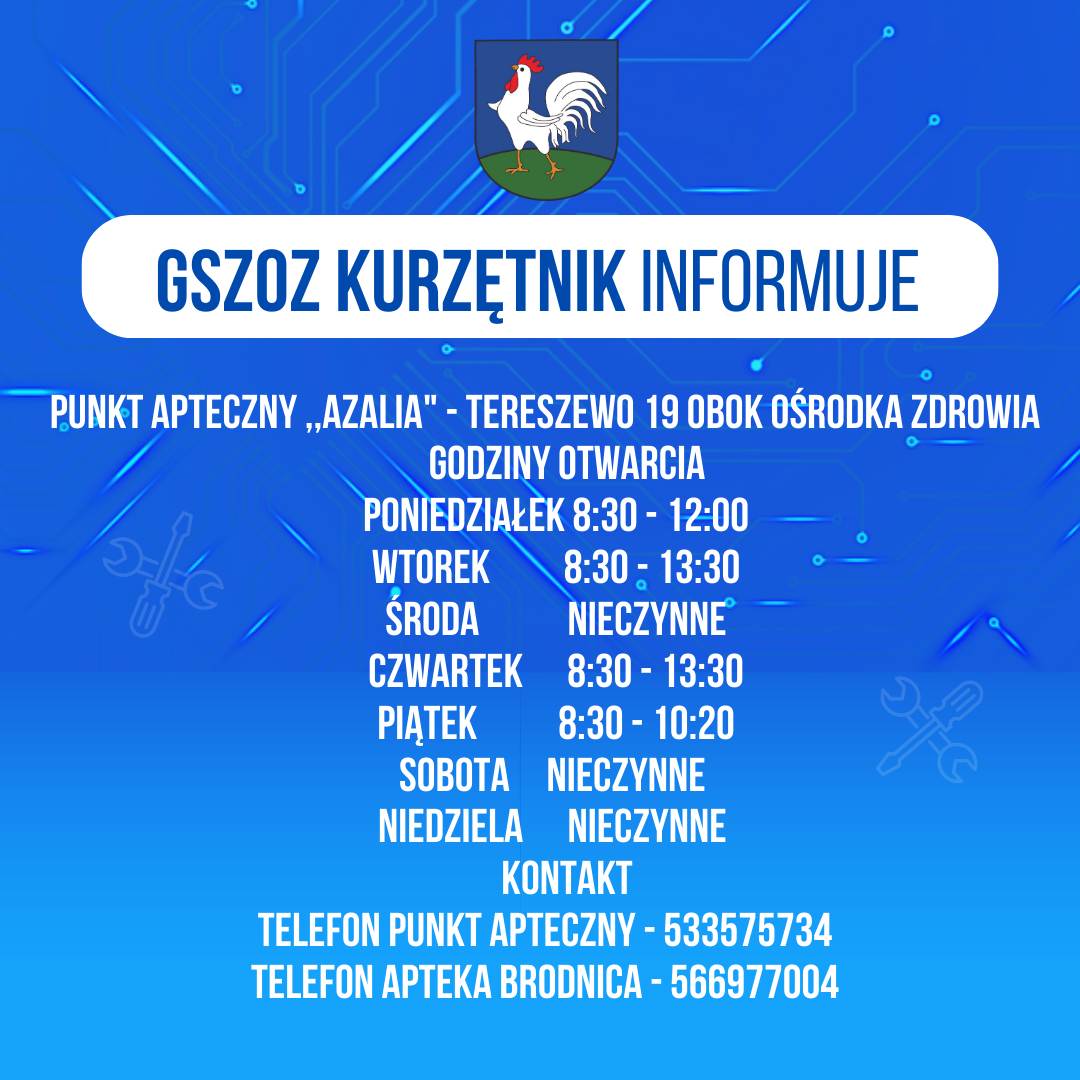 GSZOZ KURZĘTNIK INFORMUJE

PUNKT APTECZNY ,,AZALIA" - TERESZEWO 19 OBOK OŚRODKA ZDROWIA
GODZINY OTWARCIA
PONIEDZIAŁEK 8:30 - 12:00
WTOREK 8:30 - 13:30
ŚRODA NIECZYNNE
CZWARTEK 8:30 - 13:30
PIĄTEK 8:30 - 10:20
SOBOTA NIECZYNNE
NIEDZIELA NIECZYNNE
KONTAKT
TELEFON PUNKT APTECZNY - 533575734
TELEFON APTEKA BRODNICA - 566977004